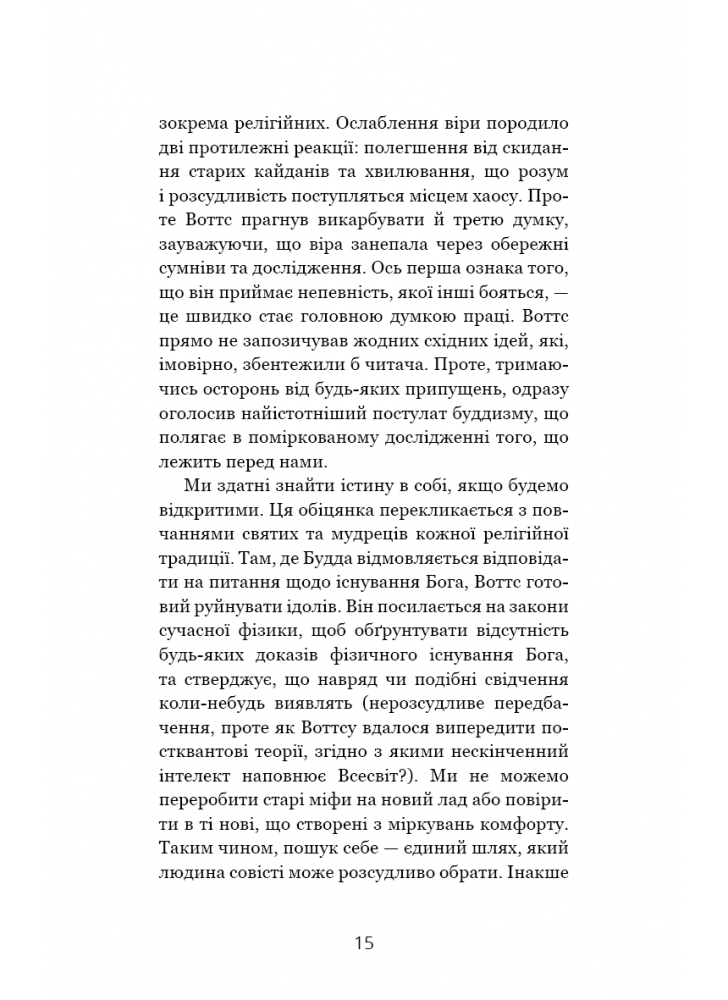 зокрема релігійних. Ослаблення віри породило дві протилежні реакції: полегшення від скидання старих кайданів та хвилювання, що розум і розсудливість поступляться місцем хаосу. Проте Воттс прагнув викарбувати й третю думку, зауважуючи, що віра занепала через обережні сумніви та дослідження. Ось перша ознака того, що він приймає непевність, якої інші бояться, — це швидко стає головною думкою праці. Воттс прямо не запозичував жодних східних ідей, які, імовірно, збентежили б читача. Проте, тримаючись осторонь від будь-яких припущень, одразу оголосив найістотніший постулат буддизму, що полягає в поміркованому дослідженні того, що лежить перед нами.

Ми здатні знайти істину в собі, якщо будемо відкритими. Ця обіцянка перекликається з повчаннями святих та мудреців кожної релігійної традиції. Там, де Будда відмовляється відповідати на питання щодо існування Бога, Воттс готовий руйнувати ідолів. Він посилається на закони сучасної фізики, щоб обґрунтувати відсутність будь-яких доказів фізичного існування Бога, та стверджує, що навряд чи подібні свідчення коли-небудь виявлять (нерозсудливе передбачення, проте як Воттсу вдалося випередити постквантові теорії, згідно з якими нескінченний інтелект наповнює Всесвіт?). Ми не можемо переробити старі міфи на новий лад або повірити в ті нові, що створені з міркувань комфорту. Таким чином, пошук себе — єдиний шлях, який людина совісті може розсудливо обрати. Інакше

15